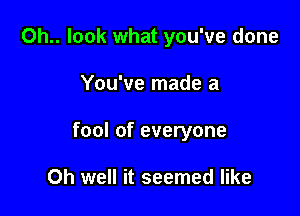 Oh.. look what you've done

You've made a

fool of everyone

Oh well it seemed like